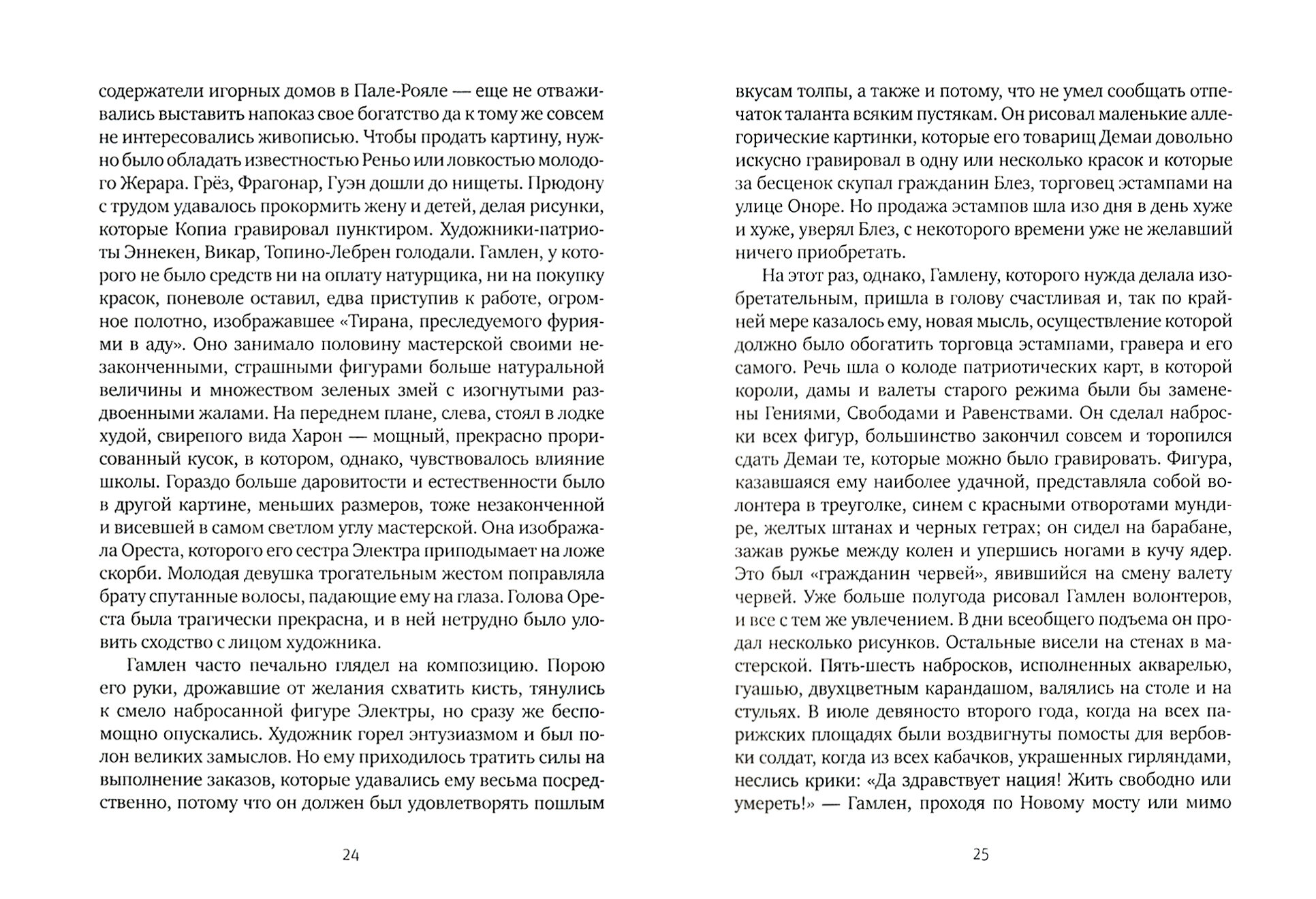 содержатели игорных домов в Пале-Рояле — еще не отваживались выставить напоказ свое богатство да к тому же совсем не интересовались живописью. Чтобы продать картину, нужно было обладать известностью Реньо или ловкостью молодого Жерара. Грёз, Фрагонар, Гуэн дошли до нищеты. Прюдону с трудом удавалось прокормить жену и детей, делая рисунки, которые Копиа гравировал пунктиром. Художники-патриоты Эннекен, Викар, Топино-Лебрен голодали. Гамлен, у которого не было средств ни на оплату натурщика, ни на покупку красок, поневоле оставил, едва приступив к работе, огромное полотно, изображавшее «Тирана, преследуемого фуриями в аду». Оно занимало половину мастерской своими незаконченными, страшными фигурами больше натуральной величины и множеством зеленых змей с изогнутыми раздвоенными жалами. На переднем плане, слева, стоял в лодке худой, свирепого вида Харон — мощный, прекрасно прорисованный кусок, в котором, однако, чувствовалось влияние школы. Гораздо больше даровитости и естественности было в другой картине, меньших размеров, тоже незаконченной и висевшей в самом светлом углу мастерской. Она изображала Ореста, которого его сестра Электра приподымает на ложе скорби. Молодая девушка трогательным жестом поправляла брату спутанные волосы, падающие ему на глаза. Голова Ореста была трагически прекрасна, и в ней нетрудно было уловить сходство с лицом художника.

Гамлен часто печально глядел на композицию. Порою его руки, дрожавшие от желания схватить кисть, тянулись к смело набросанной фигуре Электры, но сразу же беспомощно опускались. Художник горел энтузиазмом и был полон великих замыслов. Но ему приходилось тратить силы на выполнение заказов, которые удавались ему весьма посредственно, потому что он должен был удовлетворять пошлым

24

вкусам толпы, а также и потому, что не умел сообщать отпечаток таланта всяким пустякам. Он рисовал маленькие аллегорические картинки, которые его товарищ Демаи довольно искусно гравировал в одну или несколько красок и которые за бесценок скупал гражданин Блез, торговец эстампами на улице Оноре. Но продажа эстампов шла изо дня в день хуже и хуже, уверял Блез, с некоторого времени уже не желавший ничего приобретать.

На этот раз, однако, Гамлену, которого нужда делала изобретательным, пришла в голову счастливая и, так по крайней мере казалось ему, новая мысль, осуществление которой должно было обогатить торговца эстампами, гравера и его самого. Речь шла о колоде патриотических карт, в которой короли, дамы и валеты старого режима были бы заменены Гениями, Свободами и Равенствами. Он сделал наброски всех фигур, большинство закончил совсем и торопился сдать Демаи те, которые можно было гравировать. Фигура, казавшаяся ему наиболее удачной, представляла собой волонтера в треуголке, синем с красными отворотами мундире, желтых штанах и черных гетрах; он сидел на барабане, зажав ружье между колен и упершись ногами в кучу ядер. Это был «гражданин червей», явившийся на смену валету червей. Уже больше полугода рисовал Гамлен волонтеров, и все с тем же увлечением. В дни всеобщего подъема он продал несколько рисунков. Остальные висели на стенах в мастерской. Пять-шесть набросков, исполненных акварелью, гуашью, двухцветным карандашом, валялись на столе и на стульях. В июле девяносто второго года, когда на всех парижских площадях были воздвигнуты помосты для вербовки солдат, когда из всех кабачков, украшенных гирляндами, неслись крики: «Да здравствует нация! Жить свободно или умереть!» — Гамлен, проходя по Новому мосту или мимо

25